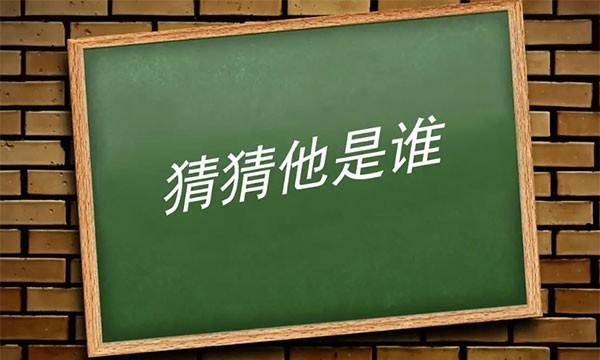 猜猜他是谁